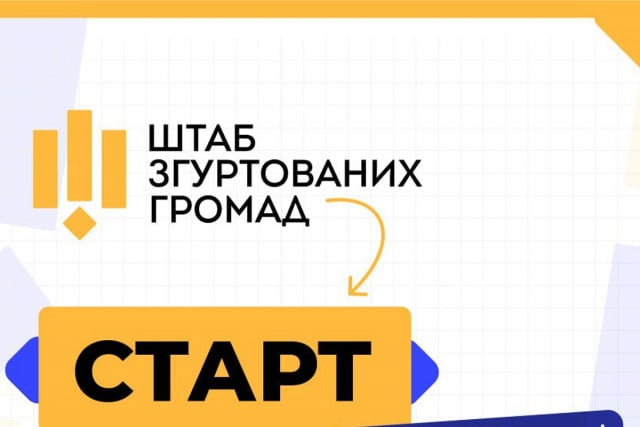 ШТАБ
ЗГУРТОВАНИХ
ГРОМАД

СТАРТ